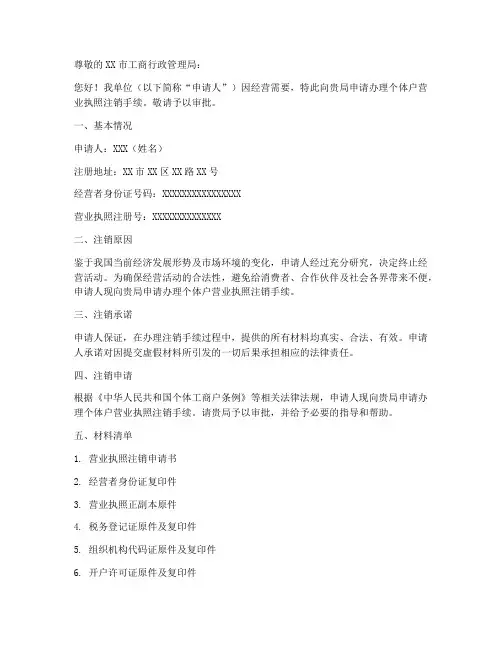 尊敬的 XX 市工商行政管理局：

您好！我单位（以下简称“申请人”）因经营需要，特此向贵局申请办理个体户营业执照注销手续。敬请予以审批。

一、基本情况

申请人：XXX（姓名）

注册地址：XX 市 XX 区 XX 路 XX 号

经营者身份证号码：XXXXXXXXXXXXXXXX

营业执照注册号：XXXXXXXXXXXXXX

二、注销原因

鉴于我国当前经济发展形势及市场环境的变化，申请人经过充分研究，决定终止经营活动。为确保经营活动的合法性，避免给消费者、合作伙伴及社会各界带来不便，申请人现向贵局申请办理个体户营业执照注销手续。

三、注销承诺

申请人保证，在办理注销手续过程中，提供的所有材料均真实、合法、有效。申请人承诺对因提交虚假材料所引发的一切后果承担相应的法律责任。

四、注销申请

根据《中华人民共和国个体工商户条例》等相关法律法规，申请人现向贵局申请办理个体户营业执照注销手续。请贵局予以审批，并给予必要的指导和帮助。

五、材料清单

1. 营业执照注销申请书

2. 经营者身份证复印件

3. 营业执照正副本原件

4. 税务登记证原件及复印件

5. 组织机构代码证原件及复印件

6. 开户许可证原件及复印件